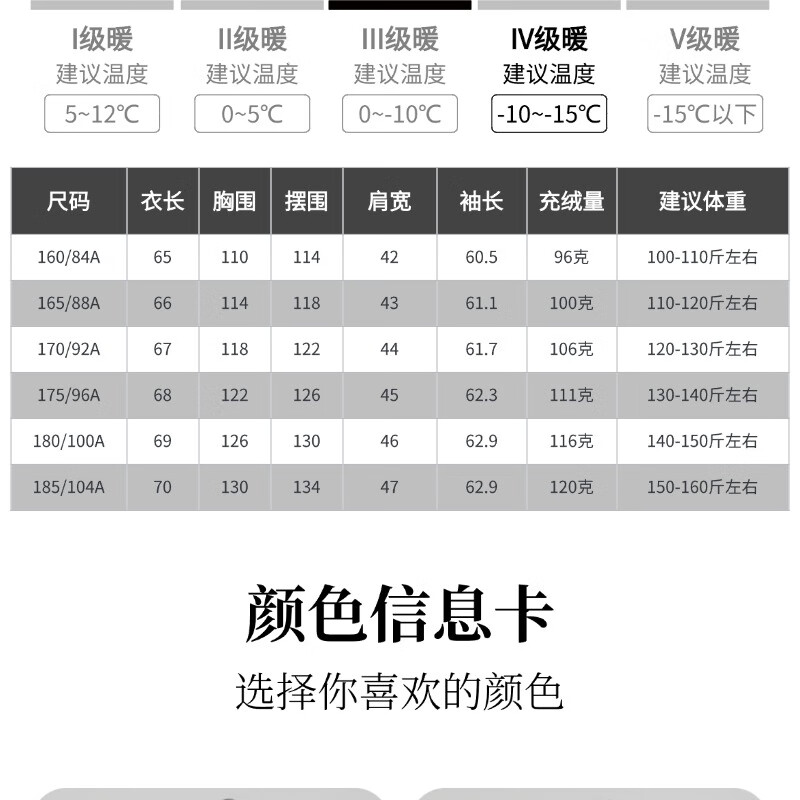 I级暖
建议温度
5~12℃

II级暖
建议温度
0~5℃

III级暖
建议温度
0~-10℃

IV级暖
建议温度
-10~-15℃

V级暖
建议温度
-15℃以下

| 尺码 | 衣长 | 胸围 | 摆围 | 肩宽 | 袖长 | 充绒量 | 建议体重 |
|---|---|---|---|---|---|---|---|
| 160/84A | 65 | 110 | 114 | 42 | 60.5 | 96克 | 100-110斤左右 |
| 165/88A | 66 | 114 | 118 | 43 | 61.1 | 100克 | 110-120斤左右 |
| 170/92A | 67 | 118 | 122 | 44 | 61.7 | 106克 | 120-130斤左右 |
| 175/96A | 68 | 122 | 126 | 45 | 62.3 | 111克 | 130-140斤左右 |
| 180/100A | 69 | 126 | 130 | 46 | 62.9 | 116克 | 140-150斤左右 |
| 185/104A | 70 | 130 | 134 | 47 | 62.9 | 120克 | 150-160斤左右 |

颜色信息卡

选择你喜欢的颜色